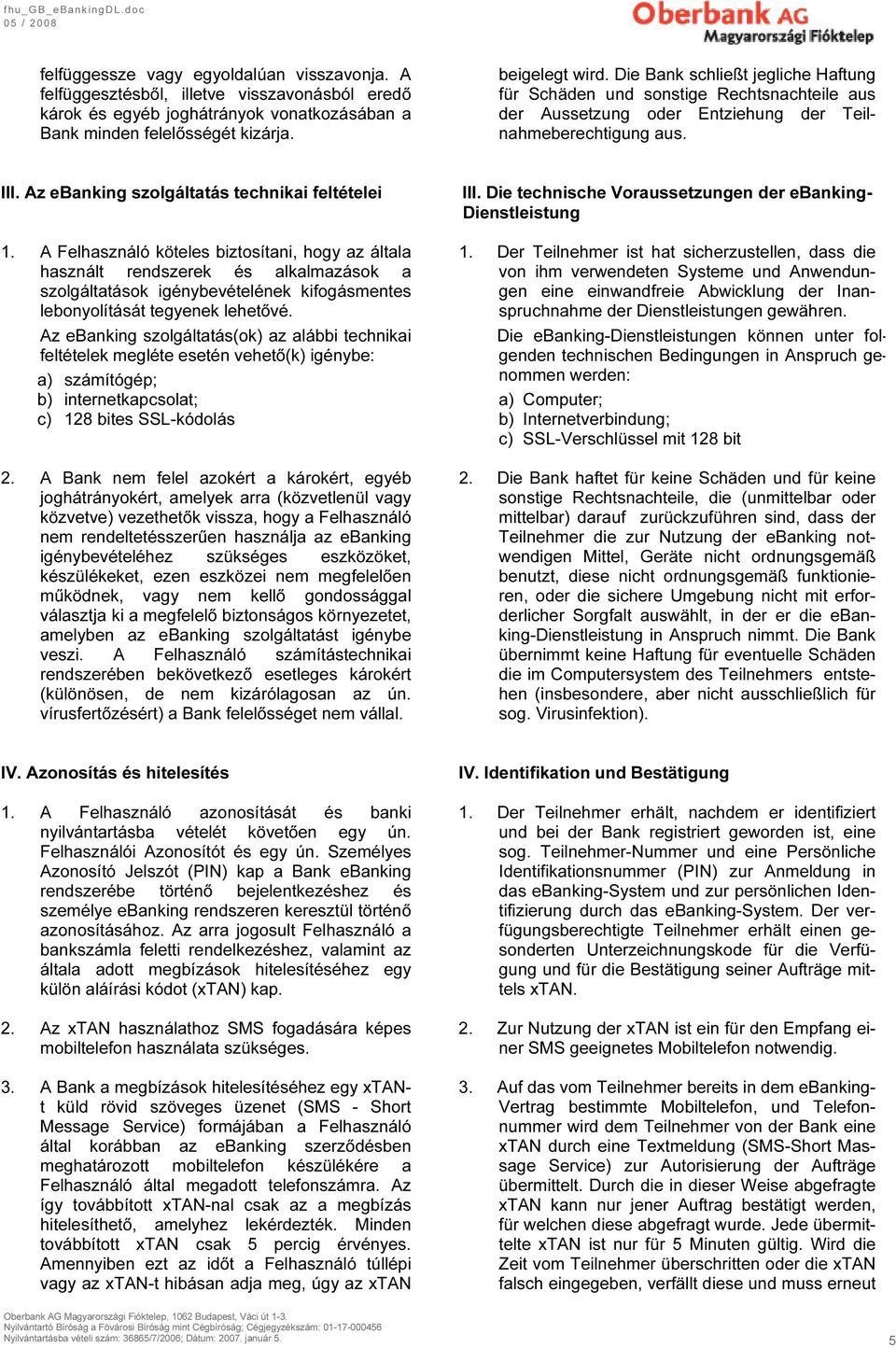 fhu_GB_eBankingDL.doc
05 / 2008

Oberbank AG
Magyarországi Fióktelep

felfüggessze vagy egyoldalúan visszavonja. A felfüggesztésből, illetve visszavonásból eredő károk és egyéb joghátrányok vonatkozásában a Bank minden felelősségét kizárja.

III. Az eBanking szolgáltatás technikai feltételei

1. A Felhasználó köteles biztosítani, hogy az általa használt rendszerek és alkalmazások a szolgáltatások igénybevételének kifogásmentes lebonyolítását tegyenek lehetővé.

Az eBanking szolgáltatás(ok) az alábbi technikai feltételek megléte esetén vehető(k) igénybe:
a) számítógép;
b) internetkapcsolat;
c) 128 bites SSL-kódolás

2. A Bank nem felel azokért a károkért, egyéb joghátrányokért, amelyek arra (közvetlenül vagy közvetve) vezethetők vissza, hogy a Felhasználó nem rendeltetésszerűen használja az eBanking igénybevételéhez szükséges eszközöket, készülékeket, ezen eszközei nem megfelelően működnek, vagy nem kellő gondossággal választja ki a megfelelő biztonságos környezetet, amelyben az eBanking szolgáltatást igénybe veszi. A Felhasználó számítástechnikai rendszerében bekövetkező esetleges károkért (különösen, de nem kizárólagosan az ún. vírusfertőzésért) a Bank felelősséget nem vállal.

IV. Azonosítás és hitelesítés

1. A Felhasználó azonosítását és banki nyilvántartásba vételét követően egy ún. Felhasználói Azonosítót és egy ún. Személyes Azonosító Jelszót (PIN) kap a Bank eBanking rendszerébe történő bejelentkezéshez és személye eBanking rendszeren keresztül történő azonosításához. Az arra jogosult Felhasználó a bankszámla feletti rendelkezéshez, valamint az általa adott megbízások hitelesítéséhez egy külön aláírási kódot (xTAN) kap.

2. Az xTAN használathoz SMS fogadására képes mobiltelefon használata szükséges.

3. A Bank a megbízások hitelesítéséhez egy xTAN-t küld rövid szöveges üzenet (SMS - Short Message Service) formájában a Felhasználó által korábban az eBanking szerződésben meghatározott mobiltelefon készülékére a Felhasználó által megadott telefonszámra. Az így továbbított xTAN-nal csak az a megbízás hitelesíthető, amelyhez lekérdezték. Minden továbbított xTAN csak 5 percig érvényes. Amennyiben ezt az időt a Felhasználó túllépi vagy az xTAN-t hibásan adja meg, úgy az xTAN

beigelegt wird. Die Bank schließt jegliche Haftung für Schäden und sonstige Rechtsnachteile aus der Aussetzung oder Entziehung der Teilnahmeberechtigung aus.

III. Die technische Voraussetzungen der eBanking-Dienstleistung

1. Der Teilnehmer ist hat sicherzustellen, dass die von ihm verwendeten Systeme und Anwendungen eine einwandfreie Abwicklung der Inanspruchnahme der Dienstleistungen gewähren.

Die eBanking-Dienstleistungen können unter folgenden technischen Bedingungen in Anspruch genommen werden:
a) Computer;
b) Internetverbindung;
c) SSL-Verschlüssel mit 128 bit

2. Die Bank haftet für keine Schäden und für keine sonstige Rechtsnachteile, die (unmittelbar oder mittelbar) darauf zurückzuführen sind, dass der Teilnehmer die zur Nutzung der eBanking notwendigen Mittel, Geräte nicht ordnungsgemäß benutzt, diese nicht ordnungsgemäß funktionieren, oder die sichere Umgebung nicht mit erforderlicher Sorgfalt auswählt, in der er die eBanking-Dienstleistung in Anspruch nimmt. Die Bank übernimmt keine Haftung für eventuelle Schäden die im Computersystem des Teilnehmers entstehen (insbesondere, aber nicht ausschließlich für sog. Virusinfektion).

IV. Identifikation und Bestätigung

1. Der Teilnehmer erhält, nachdem er identifiziert und bei der Bank registriert geworden ist, eine sog. Teilnehmer-Nummer und eine Persönliche Identifikationsnummer (PIN) zur Anmeldung in das eBanking-System und zur persönlichen Identifizierung durch das eBanking-System. Der verfügungsberechtigte Teilnehmer erhält einen gesonderten Unterzeichnungskode für die Verfügung und für die Bestätigung seiner Aufträge mittels xTAN.

2. Zur Nutzung der xTAN ist ein für den Empfang einer SMS geeignetes Mobiltelefon notwendig.

3. Auf das vom Teilnehmer bereits in dem eBanking-Vertrag bestimmte Mobiltelefon, und Telefonnummer wird dem Teilnehmer von der Bank eine xTAN durch eine Textmeldung (SMS-Short Massage Service) zur Autorisierung der Aufträge übermittelt. Durch die in dieser Weise abgefragte xTAN kann nur jener Auftrag bestätigt werden, für welchen diese abgefragt wurde. Jede übermittelte xTAN ist nur für 5 Minuten gültig. Wird die Zeit vom Teilnehmer überschritten oder die xTAN falsch eingegeben, verfällt diese und muss erneut

Oberbank AG Magyarországi Fióktelep, 1062 Budapest, Váci út 1-3.
Nyilvántartó Bíróság a Fővárosi Bíróság mint Cégbíróság; Cégjegyzékszám: 01-17-000456
Nyilvántartásba vételi szám: 36865/7/2006; Dátum: 2007. január 5.

5